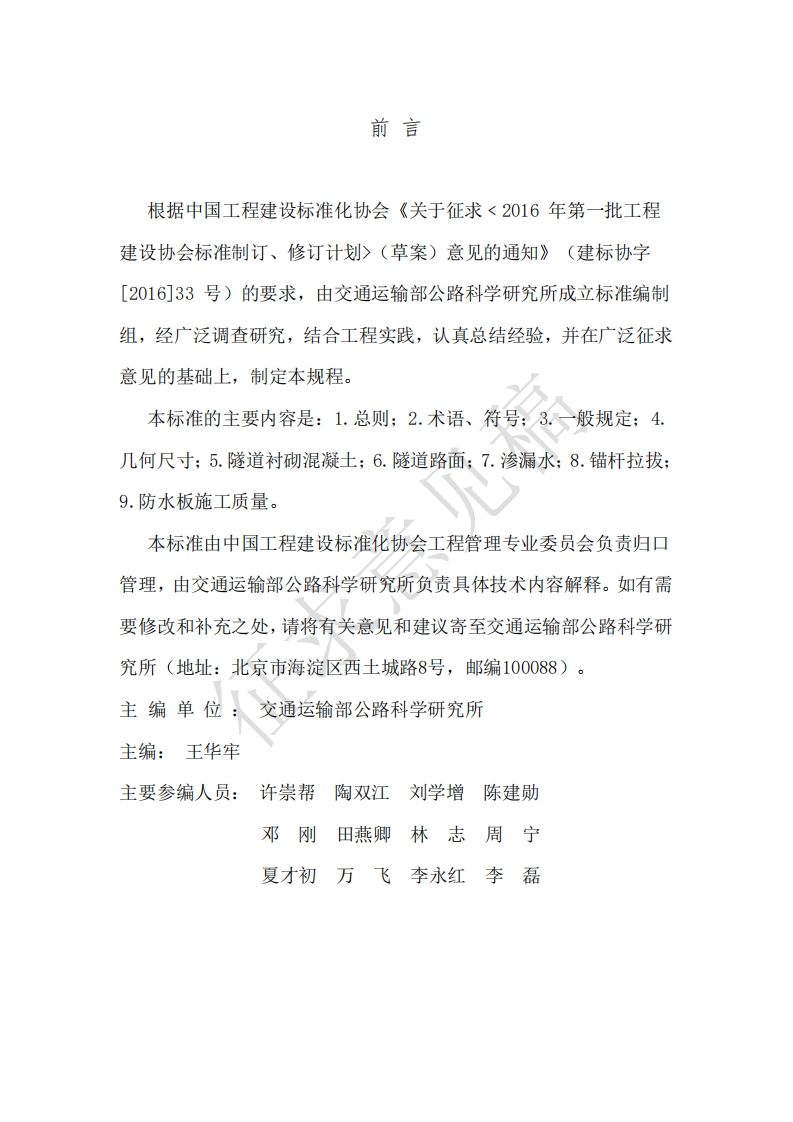 前 言

根据中国工程建设标准化协会《关于征求＜2016 年第一批工程建设协会标准制订、修订计划＞（草案）意见的通知》（建标协字[2016]33 号）的要求，由交通运输部公路科学研究所成立标准编制组，经广泛调查研究，结合工程实践，认真总结经验，并在广泛征求意见的基础上，制定本规程。

本标准的主要内容是：1.总则；2.术语、符号；3.一般规定；4.几何尺寸；5.隧道衬砌混凝土；6.隧道路面；7.渗漏水；8.锚杆拉拔；9.防水板施工质量。

本标准由中国工程建设标准化协会工程管理专业委员会负责归口管理，由交通运输部公路科学研究所负责具体技术内容解释。如有需要修改和补充之处，请将有关意见和建议寄至交通运输部公路科学研究所（地址：北京市海淀区西土城路8号，邮编100088）。

主 编 单 位 ： 交通运输部公路科学研究所

主编： 王华牢

主要参编人员： 许崇帮 陶双江 刘学增 陈建勋
邓 刚 田燕卿 林 志 周 宁
夏才初 万 飞 李永红 李 磊

征求意见稿